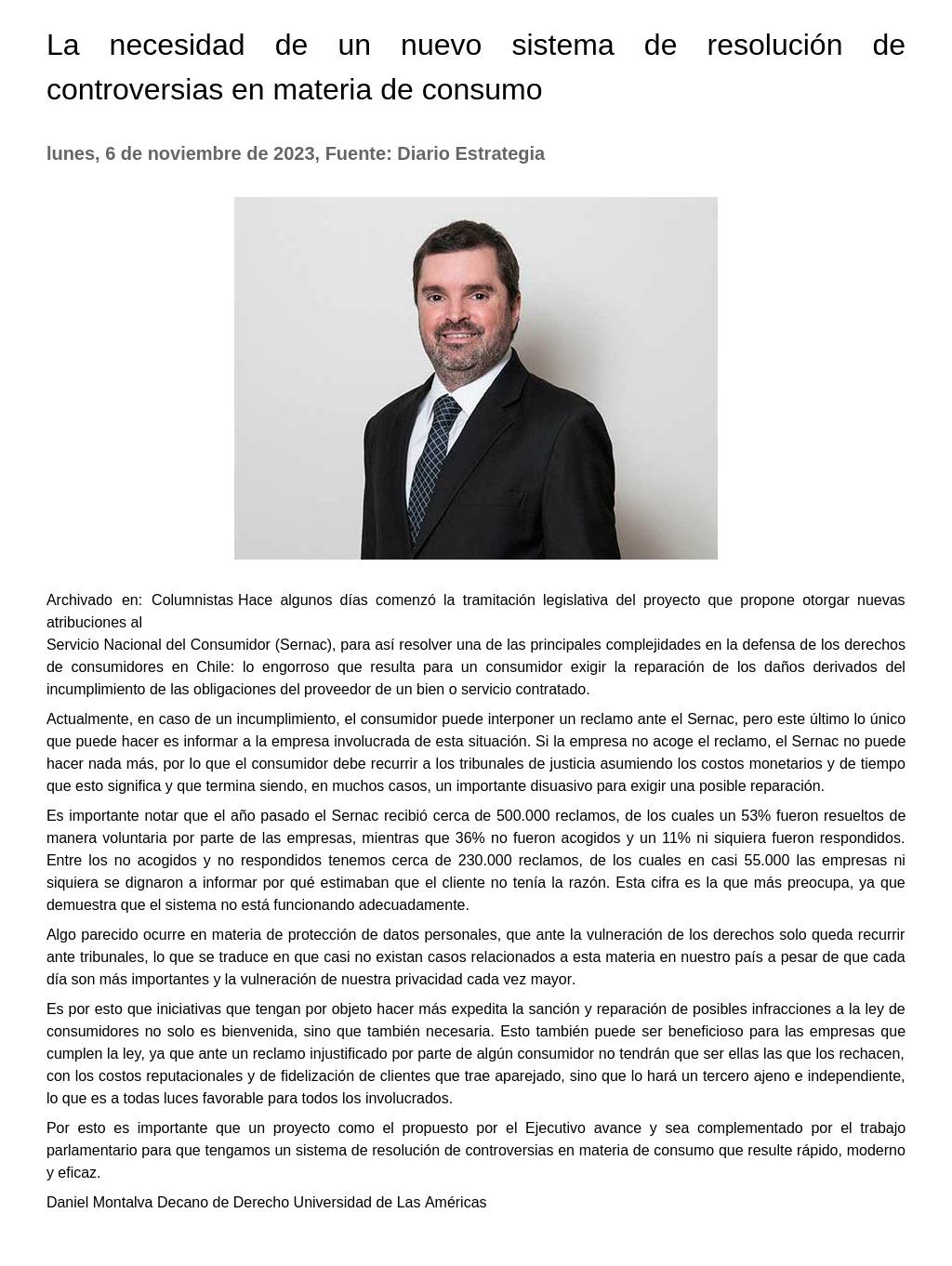 La necesidad de un nuevo sistema de resolución de controversias en materia de consumo

lunes, 6 de noviembre de 2023, Fuente: Diario Estrategia

Archivado en: Columnistas Hace algunos días comenzó la tramitación legislativa del proyecto que propone otorgar nuevas atribuciones al
Servicio Nacional del Consumidor (Sernac), para así resolver una de las principales complejidades en la defensa de los derechos de consumidores en Chile: lo engorroso que resulta para un consumidor exigir la reparación de los daños derivados del incumplimiento de las obligaciones del proveedor de un bien o servicio contratado.

Actualmente, en caso de un incumplimiento, el consumidor puede interponer un reclamo ante el Sernac, pero este último lo único que puede hacer es informar a la empresa involucrada de esta situación. Si la empresa no acoge el reclamo, el Sernac no puede hacer nada más, por lo que el consumidor debe recurrir a los tribunales de justicia asumiendo los costos monetarios y de tiempo que esto significa y que termina siendo, en muchos casos, un importante disuasivo para exigir una posible reparación.

Es importante notar que el año pasado el Sernac recibió cerca de 500.000 reclamos, de los cuales un 53% fueron resueltos de manera voluntaria por parte de las empresas, mientras que 36% no fueron acogidos y un 11% ni siquiera fueron respondidos. Entre los no acogidos y no respondidos tenemos cerca de 230.000 reclamos, de los cuales en casi 55.000 las empresas ni siquiera se dignaron a informar por qué estimaban que el cliente no tenía la razón. Esta cifra es la que más preocupa, ya que demuestra que el sistema no está funcionando adecuadamente.

Algo parecido ocurre en materia de protección de datos personales, que ante la vulneración de los derechos solo queda recurrir ante tribunales, lo que se traduce en que casi no existan casos relacionados a esta materia en nuestro país a pesar de que cada día son más importantes y la vulneración de nuestra privacidad cada vez mayor.

Es por esto que iniciativas que tengan por objeto hacer más expedita la sanción y reparación de posibles infracciones a la ley de consumidores no solo es bienvenida, sino que también necesaria. Esto también puede ser beneficioso para las empresas que cumplen la ley, ya que ante un reclamo injustificado por parte de algún consumidor no tendrán que ser ellas las que los rechacen, con los costos reputacionales y de fidelización de clientes que trae aparejado, sino que lo hará un tercero ajeno e independiente, lo que es a todas luces favorable para todos los involucrados.

Por esto es importante que un proyecto como el propuesto por el Ejecutivo avance y sea complementado por el trabajo parlamentario para que tengamos un sistema de resolución de controversias en materia de consumo que resulte rápido, moderno y eficaz.

Daniel Montalva Decano de Derecho Universidad de Las Américas